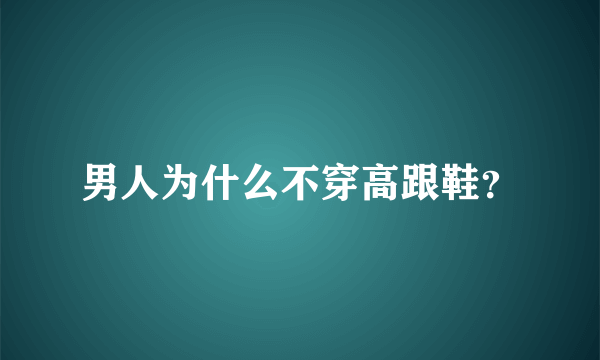 男人为什么不穿高跟鞋?